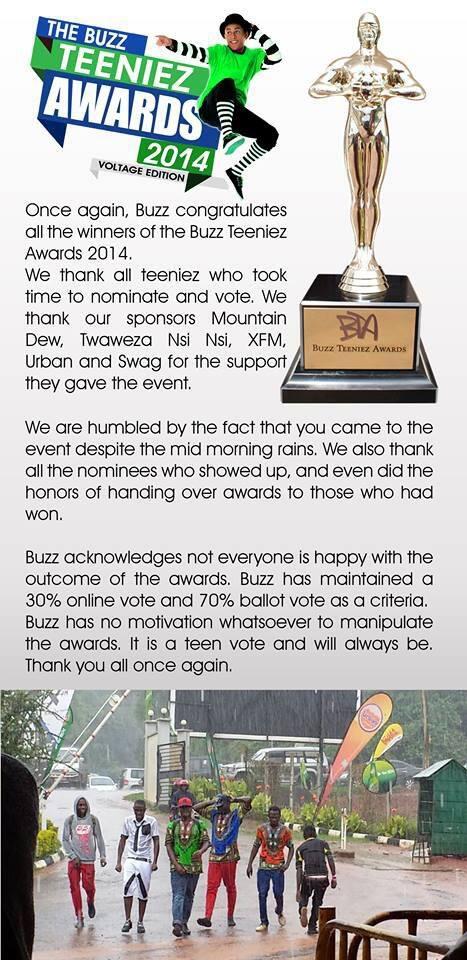 THE BUZZ TEENIEZ AWARDS 2014 VOLTAGE EDITION

BTA
BUZZ TEENIEZ AWARDS

Once again, Buzz congratulates all the winners of the Buzz Teeniez Awards 2014.
We thank all teeniez who took time to nominate and vote. We thank our sponsors Mountain Dew, Twaweza Nsi Nsi, XFM, Urban and Swag for the support they gave the event.

We are humbled by the fact that you came to the event despite the mid morning rains. We also thank all the nominees who showed up, and even did the honors of handing over awards to those who had won.

Buzz acknowledges not everyone is happy with the outcome of the awards. Buzz has maintained a 30% online vote and 70% ballot vote as a criteria. Buzz has no motivation whatsoever to manipulate the awards. It is a teen vote and will always be. Thank you all once again.